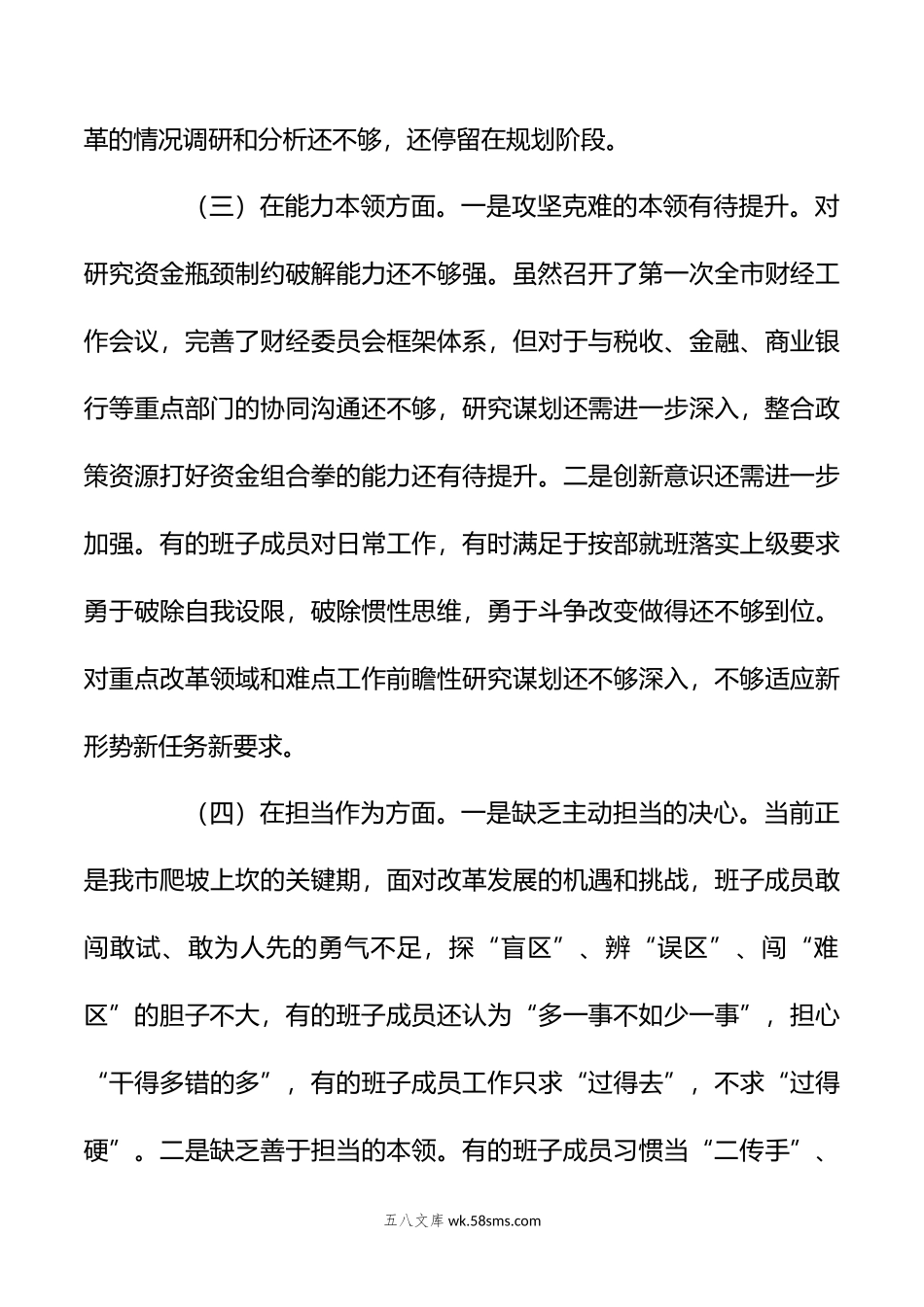 革的情况调研和分析还不够，还停留在规划阶段。

（三）在能力本领方面。一是攻坚克难的本领有待提升。对研究资金瓶颈制约破解能力还不够强。虽然召开了第一次全市财经工作会议，完善了财经委员会框架体系，但对于与税收、金融、商业银行等重点部门的协同沟通还不够，研究谋划还需进一步深入，整合政策资源打好资金组合拳的能力还有待提升。二是创新意识还需进一步加强。有的班子成员对日常工作，有时满足于按部就班落实上级要求勇于破除自我设限，破除惯性思维，勇于斗争改变做得还不够到位。对重点改革领域和难点工作前瞻性研究谋划还不够深入，不够适应新形势新任务新要求。

（四）在担当作为方面。一是缺乏主动担当的决心。当前正是我市爬坡上坎的关键期，面对改革发展的机遇和挑战，班子成员敢闯敢试、敢为人先的勇气不足，探“盲区”、辨“误区”、闯“难区”的胆子不大，有的班子成员还认为“多一事不如少一事”，担心“干得多错的多”，有的班子成员工作只求“过得去”，不求“过得硬”。二是缺乏善于担当的本领。有的班子成员习惯当“二传手”、

五八文库 wk.58sms.com